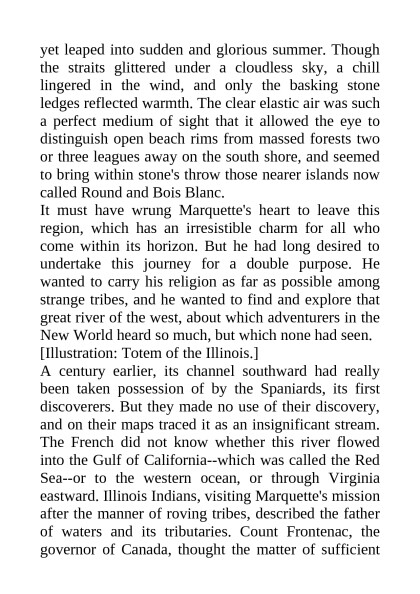 yet leaped into sudden and glorious summer. Though the straits glittered under a cloudless sky, a chill lingered in the wind, and only the basking stone ledges reflected warmth. The clear elastic air was such a perfect medium of sight that it allowed the eye to distinguish open beach rims from massed forests two or three leagues away on the south shore, and seemed to bring within stone's throw those nearer islands now called Round and Bois Blanc.

It must have wrung Marquette's heart to leave this region, which has an irresistible charm for all who come within its horizon. But he had long desired to undertake this journey for a double purpose. He wanted to carry his religion as far as possible among strange tribes, and he wanted to find and explore that great river of the west, about which adventurers in the New World heard so much, but which none had seen.

[Illustration: Totem of the Illinois.]

A century earlier, its channel southward had really been taken possession of by the Spaniards, its first discoverers. But they made no use of their discovery, and on their maps traced it as an insignificant stream. The French did not know whether this river flowed into the Gulf of California--which was called the Red Sea--or to the western ocean, or through Virginia eastward. Illinois Indians, visiting Marquette's mission after the manner of roving tribes, described the father of waters and its tributaries. Count Frontenac, the governor of Canada, thought the matter of sufficient